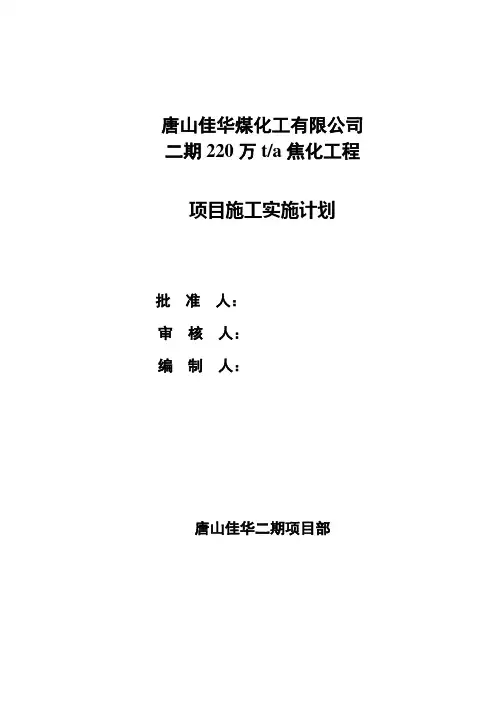 唐山佳华煤化工有限公司
二期220万t/a焦化工程

项目施工实施计划

批 准 人：
审 核 人：
编 制 人：

唐山佳华二期项目部